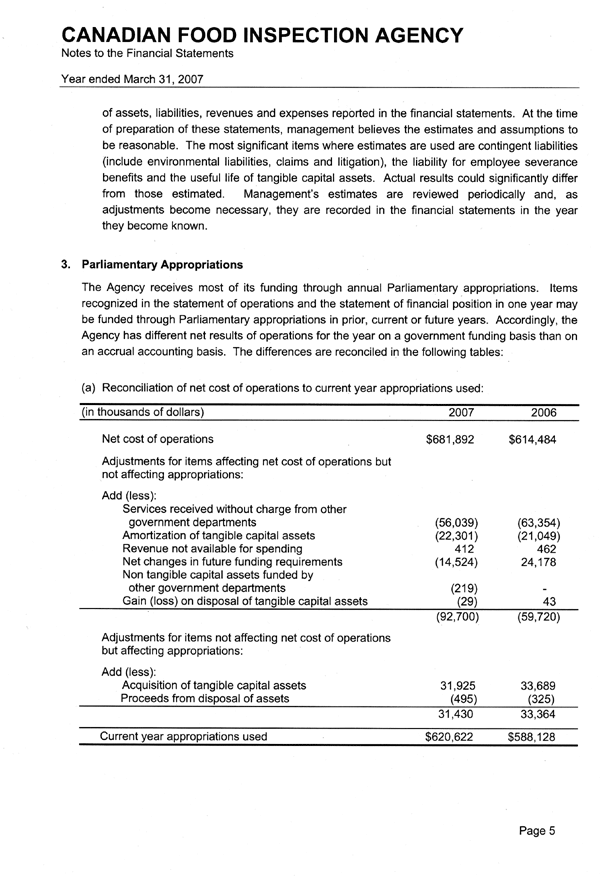 CANADIAN FOOD INSPECTION AGENCY
Notes to the Financial Statements

Year ended March 31, 2007

of assets, liabilities, revenues and expenses reported in the financial statements. At the time of preparation of these statements, management believes the estimates and assumptions to be reasonable. The most significant items where estimates are used are contingent liabilities (include environmental liabilities, claims and litigation), the liability for employee severance benefits and the useful life of tangible capital assets. Actual results could significantly differ from those estimated. Management's estimates are reviewed periodically and, as adjustments become necessary, they are recorded in the financial statements in the year they become known.

3. Parliamentary Appropriations

The Agency receives most of its funding through annual Parliamentary appropriations. Items recognized in the statement of operations and the statement of financial position in one year may be funded through Parliamentary appropriations in prior, current or future years. Accordingly, the Agency has different net results of operations for the year on a government funding basis than on an accrual accounting basis. The differences are reconciled in the following tables:

(a) Reconciliation of net cost of operations to current year appropriations used:

| (in thousands of dollars) | 2007 | 2006 |
|---|---|---|
| Net cost of operations | $681,892 | $614,484 |
| Adjustments for items affecting net cost of operations but not affecting appropriations: | | |
| Add (less): | | |
| Services received without charge from other government departments | (56,039) | (63,354) |
| Amortization of tangible capital assets | (22,301) | (21,049) |
| Revenue not available for spending | 412 | 462 |
| Net changes in future funding requirements | (14,524) | 24,178 |
| Non tangible capital assets funded by other government departments | (219) | - |
| Gain (loss) on disposal of tangible capital assets | (29) | 43 |
| | (92,700) | (59,720) |
| Adjustments for items not affecting net cost of operations but affecting appropriations: | | |
| Add (less): | | |
| Acquisition of tangible capital assets | 31,925 | 33,689 |
| Proceeds from disposal of assets | (495) | (325) |
| | 31,430 | 33,364 |
| Current year appropriations used | $620,622 | $588,128 |

Page 5